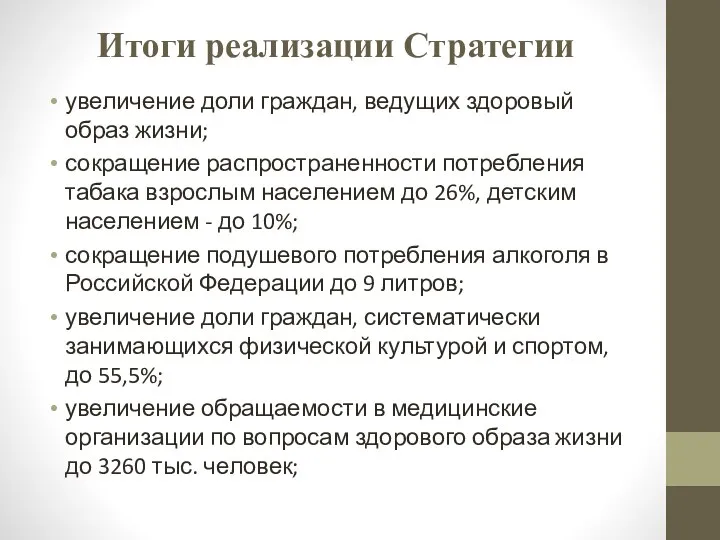 Итоги реализации Стратегии

• увеличение доли граждан, ведущих здоровый образ жизни;
• сокращение распространенности потребления табака взрослым населением до 26%, детским населением - до 10%;
• сокращение подушевого потребления алкоголя в Российской Федерации до 9 литров;
• увеличение доли граждан, систематически занимающихся физической культурой и спортом, до 55,5%;
• увеличение обращаемости в медицинские организации по вопросам здорового образа жизни до 3260 тыс. человек;